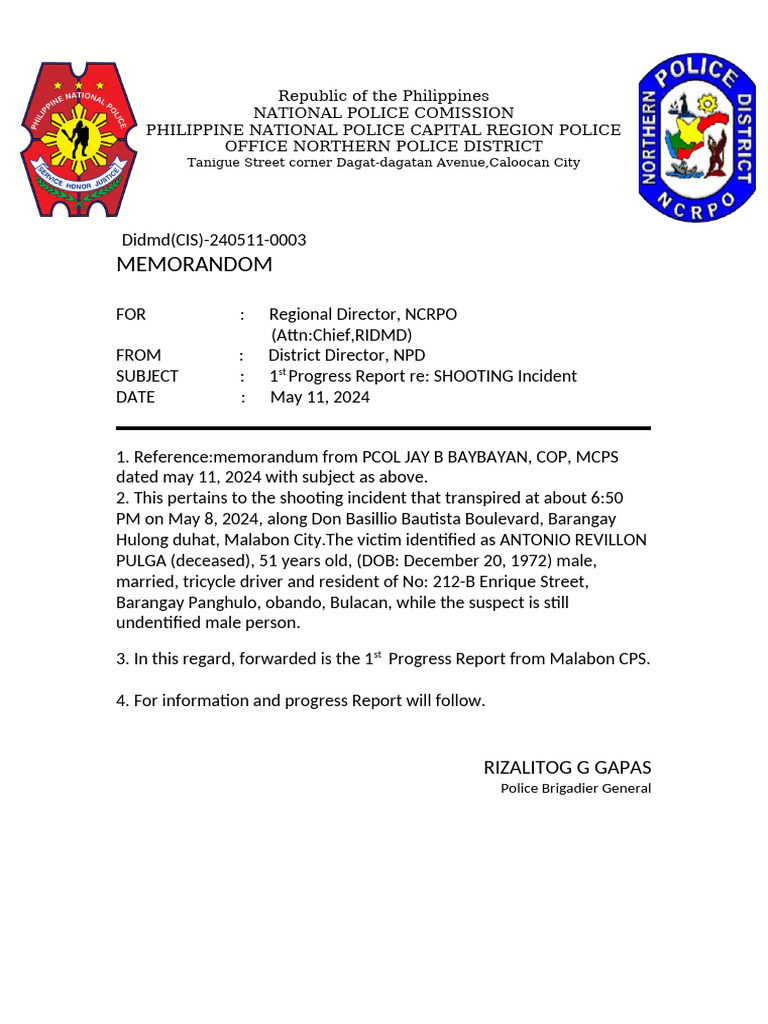 PHILIPPINE NATIONAL POLICE
SERVICE HONOR JUSTICE

Republic of the Philippines
NATIONAL POLICE COMISSION
PHILIPPINE NATIONAL POLICE CAPITAL REGION POLICE
OFFICE NORTHERN POLICE DISTRICT
Tanigue Street corner Dagat-dagatan Avenue,Caloocan City

NORTHERN POLICE DISTRICT
NCRPO

Didmd(CIS)-240511-0003
MEMORANDOM

FOR : Regional Director, NCRPO
(Attn:Chief,RIDMD)
FROM : District Director, NPD
SUBJECT : 1st Progress Report re: SHOOTING Incident
DATE : May 11, 2024

1. Reference:memorandum from PCOL JAY B BAYBAYAN, COP, MCPS dated may 11, 2024 with subject as above.
2. This pertains to the shooting incident that transpired at about 6:50 PM on May 8, 2024, along Don Basillio Bautista Boulevard, Barangay Hulong duhat, Malabon City.The victim identified as ANTONIO REVILLON PULGA (deceased), 51 years old, (DOB: December 20, 1972) male, married, tricycle driver and resident of No: 212-B Enrique Street, Barangay Panghulo, obando, Bulacan, while the suspect is still undentified male person.

3. In this regard, forwarded is the 1st Progress Report from Malabon CPS.

4. For information and progress Report will follow.

RIZALITOG G GAPAS
Police Brigadier General